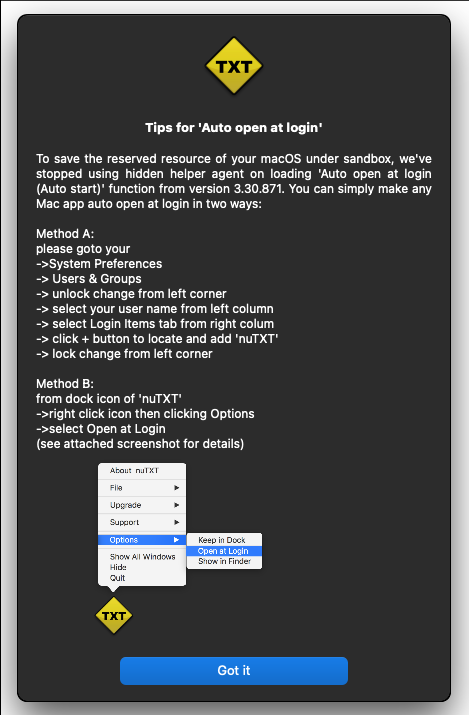 TXT

Tips for 'Auto open at login'

To save the reserved resource of your macOS under sandbox, we've stopped using hidden helper agent on loading 'Auto open at login (Auto start)' function from version 3.30.871. You can simply make any Mac app auto open at login in two ways:

Method A:
please goto your
->System Preferences
-> Users & Groups
-> unlock change from left corner
-> select your user name from left column
-> select Login Items tab from right colum
-> click + button to locate and add 'nuTXT'
-> lock change from left corner

Method B:
from dock icon of 'nuTXT'
->right click icon then clicking Options
->select Open at Login
(see attached screenshot for details)

About nuTXT
File
Upgrade
Support
Options
Show All Windows
Hide
Quit
Keep in Dock
Open at Login
Show in Finder

TXT

Got it